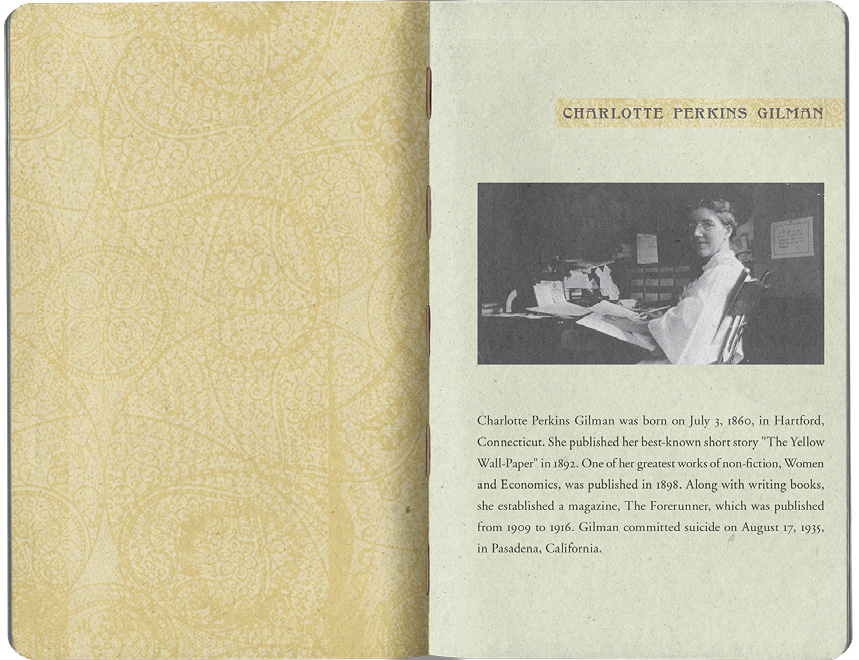 CHARLOTTE PERKINS GILMAN

Charlotte Perkins Gilman was born on July 3, 1860, in Hartford, Connecticut. She published her best-known short story "The Yellow Wall-Paper" in 1892. One of her greatest works of non-fiction, Women and Economics, was published in 1898. Along with writing books, she established a magazine, The Forerunner, which was published from 1909 to 1916. Gilman committed suicide on August 17, 1935, in Pasadena, California.